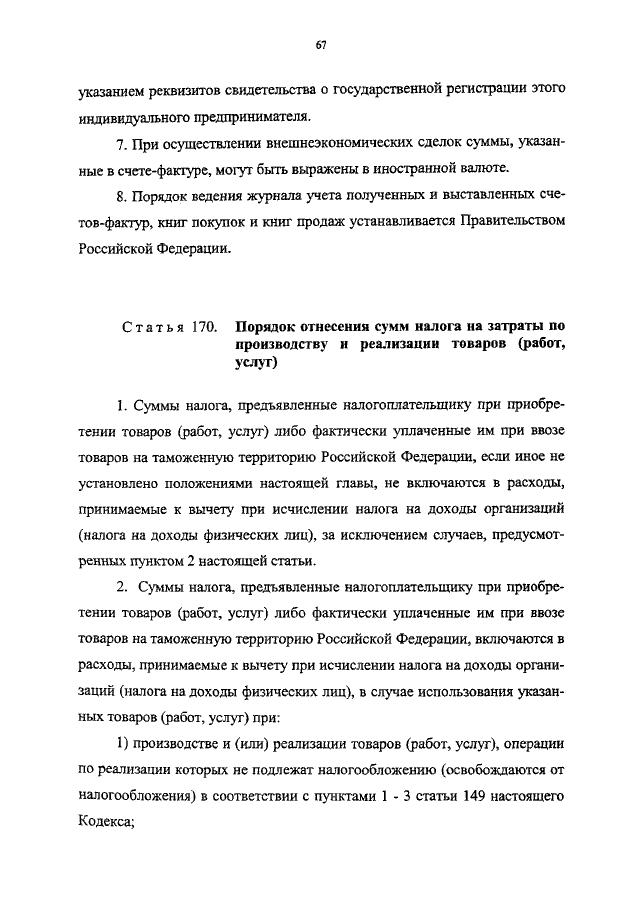 67

указанием реквизитов свидетельства о государственной регистрации этого индивидуального предпринимателя.

7. При осуществлении внешнеэкономических сделок суммы, указанные в счете-фактуре, могут быть выражены в иностранной валюте.

8. Порядок ведения журнала учета полученных и выставленных счетов-фактур, книг покупок и книг продаж устанавливается Правительством Российской Федерации.

Статья 170. Порядок отнесения сумм налога на затраты по производству и реализации товаров (работ, услуг)

1. Суммы налога, предъявленные налогоплательщику при приобретении товаров (работ, услуг) либо фактически уплаченные им при ввозе товаров на таможенную территорию Российской Федерации, если иное не установлено положениями настоящей главы, не включаются в расходы, принимаемые к вычету при исчислении налога на доходы организаций (налога на доходы физических лиц), за исключением случаев, предусмотренных пунктом 2 настоящей статьи.

2. Суммы налога, предъявленные налогоплательщику при приобретении товаров (работ, услуг) либо фактически уплаченные им при ввозе товаров на таможенную территорию Российской Федерации, включаются в расходы, принимаемые к вычету при исчислении налога на доходы организаций (налога на доходы физических лиц), в случае использования указанных товаров (работ, услуг) при:

1) производстве и (или) реализации товаров (работ, услуг), операции по реализации которых не подлежат налогообложению (освобождаются от налогообложения) в соответствии с пунктами 1 - 3 статьи 149 настоящего Кодекса;